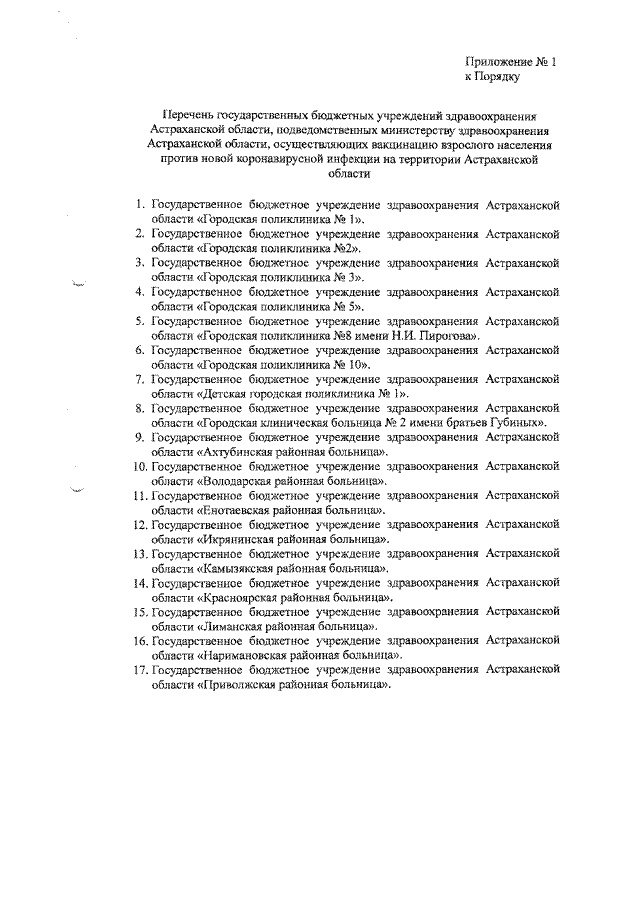 Приложение № 1
к Порядку

Перечень государственных бюджетных учреждений здравоохранения Астраханской области, подведомственных министерству здравоохранения Астраханской области, осуществляющих вакцинацию взрослого населения против новой коронавирусной инфекции на территории Астраханской области

1. Государственное бюджетное учреждение здравоохранения Астраханской области «Городская поликлиника № 1».
2. Государственное бюджетное учреждение здравоохранения Астраханской области «Городская поликлиника №2».
3. Государственное бюджетное учреждение здравоохранения Астраханской области «Городская поликлиника № 3».
4. Государственное бюджетное учреждение здравоохранения Астраханской области «Городская поликлиника № 5».
5. Государственное бюджетное учреждение здравоохранения Астраханской области «Городская поликлиника №8 имени Н.И. Пирогова».
6. Государственное бюджетное учреждение здравоохранения Астраханской области «Городская поликлиника № 10».
7. Государственное бюджетное учреждение здравоохранения Астраханской области «Детская городская поликлиника № 1».
8. Государственное бюджетное учреждение здравоохранения Астраханской области «Городская клиническая больница № 2 имени братьев Губиных».
9. Государственное бюджетное учреждение здравоохранения Астраханской области «Ахтубинская районная больница».
10. Государственное бюджетное учреждение здравоохранения Астраханской области «Володарская районная больница».
11. Государственное бюджетное учреждение здравоохранения Астраханской области «Енотаевская районная больница».
12. Государственное бюджетное учреждение здравоохранения Астраханской области «Икрянинская районная больница».
13. Государственное бюджетное учреждение здравоохранения Астраханской области «Камызякская районная больница».
14. Государственное бюджетное учреждение здравоохранения Астраханской области «Красноярская районная больница».
15. Государственное бюджетное учреждение здравоохранения Астраханской области «Лиманская районная больница».
16. Государственное бюджетное учреждение здравоохранения Астраханской области «Наримановская районная больница».
17. Государственное бюджетное учреждение здравоохранения Астраханской области «Приволжская районная больница».